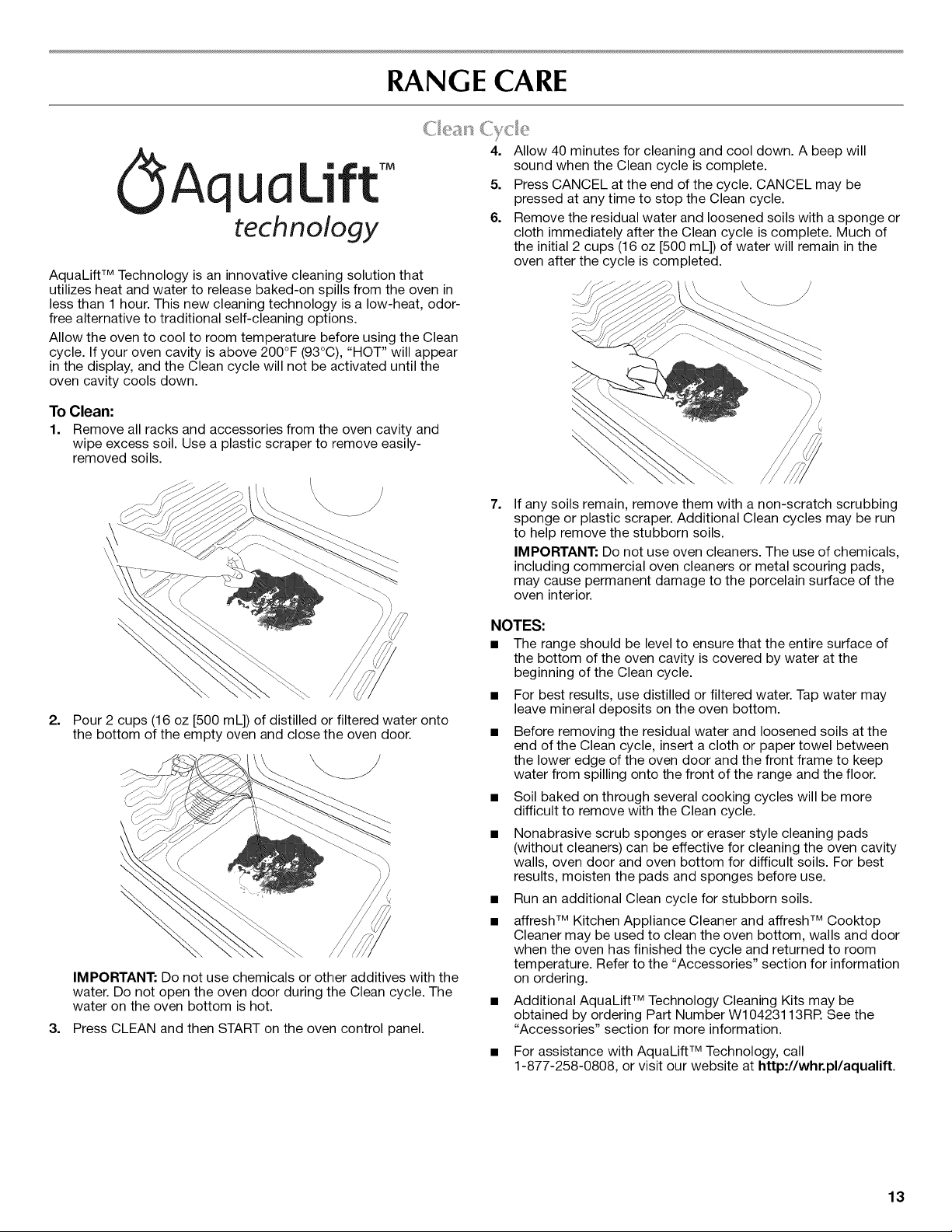 RANGE CARE

Clean Cycle

AquaLift™ technology

AquaLift™ Technology is an innovative cleaning solution that utilizes heat and water to release baked-on spills from the oven in less than 1 hour. This new cleaning technology is a low-heat, odor-free alternative to traditional self-cleaning options.

Allow the oven to cool to room temperature before using the Clean cycle. If your oven cavity is above 200°F (93°C), "HOT" will appear in the display, and the Clean cycle will not be activated until the oven cavity cools down.

To Clean:

1. Remove all racks and accessories from the oven cavity and wipe excess soil. Use a plastic scraper to remove easily-removed soils.

2. Pour 2 cups (16 oz [500 mL]) of distilled or filtered water onto the bottom of the empty oven and close the oven door.

IMPORTANT: Do not use chemicals or other additives with the water. Do not open the oven door during the Clean cycle. The water on the oven bottom is hot.

3. Press CLEAN and then START on the oven control panel.

4. Allow 40 minutes for cleaning and cool down. A beep will sound when the Clean cycle is complete.

5. Press CANCEL at the end of the cycle. CANCEL may be pressed at any time to stop the Clean cycle.

6. Remove the residual water and loosened soils with a sponge or cloth immediately after the Clean cycle is complete. Much of the initial 2 cups (16 oz [500 mL]) of water will remain in the oven after the cycle is completed.

7. If any soils remain, remove them with a non-scratch scrubbing sponge or plastic scraper. Additional Clean cycles may be run to help remove the stubborn soils.

IMPORTANT: Do not use oven cleaners. The use of chemicals, including commercial oven cleaners or metal scouring pads, may cause permanent damage to the porcelain surface of the oven interior.

NOTES:

■ The range should be level to ensure that the entire surface of the bottom of the oven cavity is covered by water at the beginning of the Clean cycle.

■ For best results, use distilled or filtered water. Tap water may leave mineral deposits on the oven bottom.

■ Before removing the residual water and loosened soils at the end of the Clean cycle, insert a cloth or paper towel between the lower edge of the oven door and the front frame to keep water from spilling onto the front of the range and the floor.

■ Soil baked on through several cooking cycles will be more difficult to remove with the Clean cycle.

■ Nonabrasive scrub sponges or eraser style cleaning pads (without cleaners) can be effective for cleaning the oven cavity walls, oven door and oven bottom for difficult soils. For best results, moisten the pads and sponges before use.

■ Run an additional Clean cycle for stubborn soils.

■ affresh™ Kitchen Appliance Cleaner and affresh™ Cooktop Cleaner may be used to clean the oven bottom, walls and door when the oven has finished the cycle and returned to room temperature. Refer to the "Accessories" section for information on ordering.

■ Additional AquaLift™ Technology Cleaning Kits may be obtained by ordering Part Number W10423113RP. See the "Accessories" section for more information.

■ For assistance with AquaLift™ Technology, call 1-877-258-0808, or visit our website at http://whr.pl/aqualift.

13